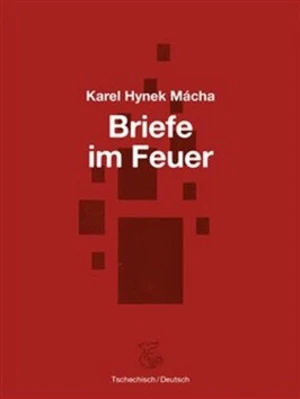 Karel Hynek Mácha
Briefe im Feuer

Tschechisch / Deutsch